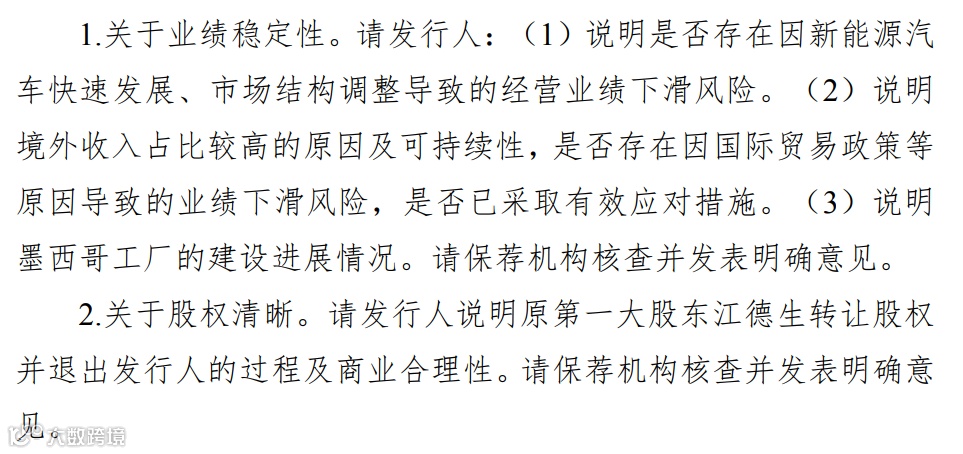 1.关于业绩稳定性。请发行人：（1）说明是否存在因新能源汽车快速发展、市场结构调整导致的经营业绩下滑风险。（2）说明境外收入占比较高的原因及可持续性，是否存在因国际贸易政策等原因导致的业绩下滑风险，是否已采取有效应对措施。（3）说明墨西哥工厂的建设进展情况。请保荐机构核查并发表明确意见。

2.关于股权清晰。请发行人说明原第一大股东江德生转让股权并退出发行人的过程及商业合理性。请保荐机构核查并发表明确意见。

大数跨境